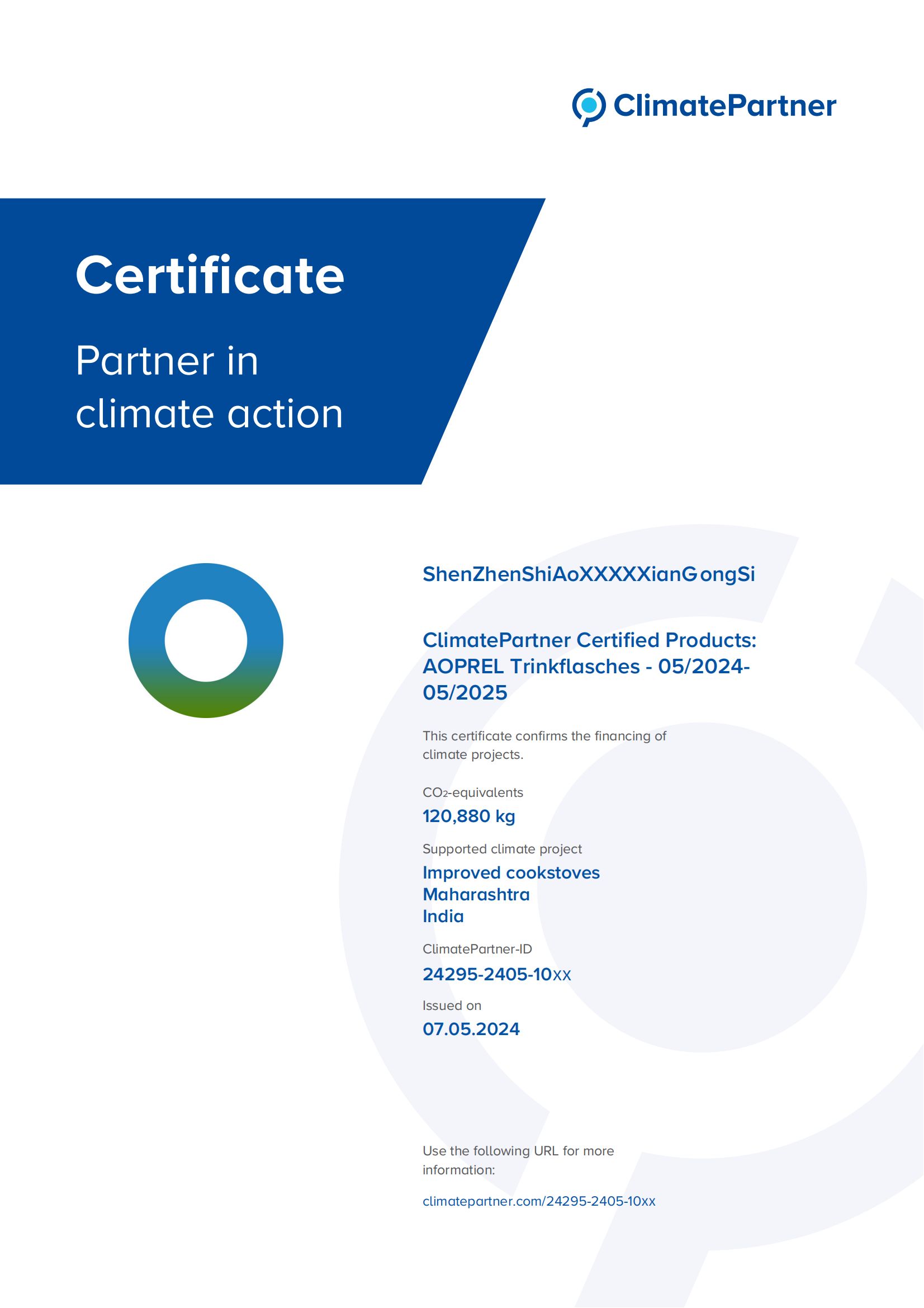 ClimatePartner

Certificate

Partner in climate action

ShenZhenShiAoXXXXXianGongSi

ClimatePartner Certified Products: AOPREL Trinkflasches - 05/2024-05/2025

This certificate confirms the financing of climate projects.

$CO_2$-equivalents
120,880 kg

Supported climate project
Improved cookstoves
Maharashtra
India

ClimatePartner-ID
24295-2405-10xx

Issued on
07.05.2024

Use the following URL for more information:

climatepartner.com/24295-2405-10xx